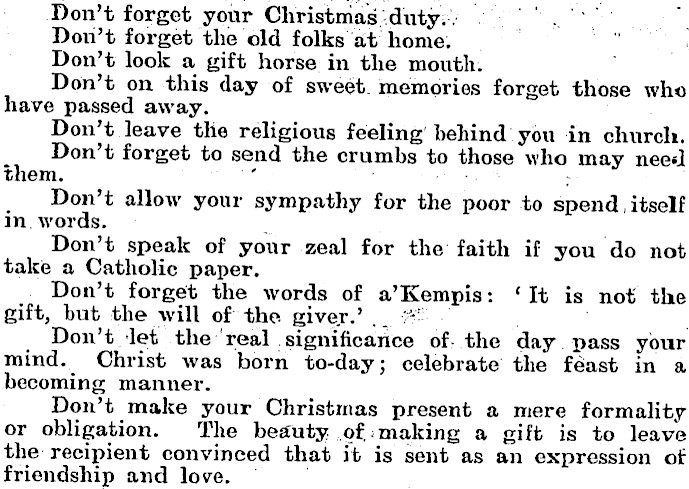 Don't forget your Christmas duty.

Don't forget the old folks at home.

Don't look a gift horse in the mouth.

Don't on this day of sweet memories forget those who have passed away.

Don't leave the religious feeling behind you in church.

Don't forget to send the crumbs to those who may need them.

Don't allow your sympathy for the poor to spend itself in words.

Don't speak of your zeal for the faith if you do not take a Catholic paper.

Don't forget the words of a'Kempis: 'It is not the gift, but the will of the giver.'

Don't let the real significance of the day pass your mind. Christ was born to-day; celebrate the feast in a becoming manner.

Don't make your Christmas present a mere formality or obligation. The beauty of making a gift is to leave the recipient convinced that it is sent as an expression of friendship and love.